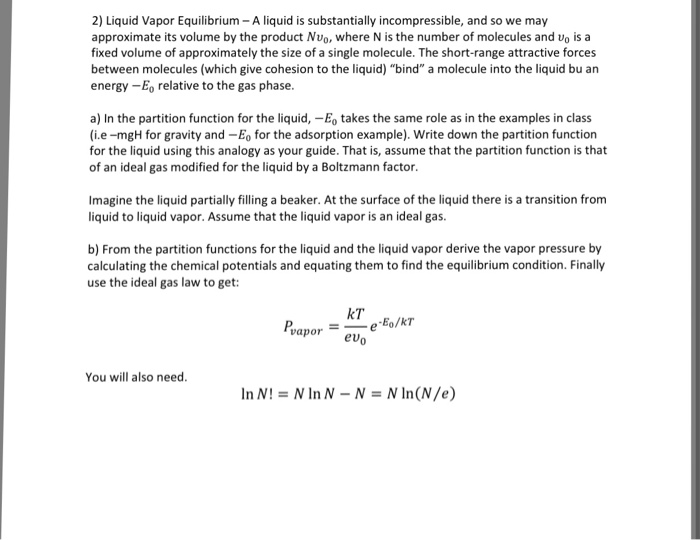 2) Liquid Vapor Equilibrium – A liquid is substantially incompressible, and so we may approximate its volume by the product $Nv_0$, where N is the number of molecules and $v_0$ is a fixed volume of approximately the size of a single molecule. The short-range attractive forces between molecules (which give cohesion to the liquid) "bind" a molecule into the liquid bu an energy $-E_0$ relative to the gas phase.

a) In the partition function for the liquid, $-E_0$ takes the same role as in the examples in class (i.e –mgH for gravity and $-E_0$ for the adsorption example). Write down the partition function for the liquid using this analogy as your guide. That is, assume that the partition function is that of an ideal gas modified for the liquid by a Boltzmann factor.

Imagine the liquid partially filling a beaker. At the surface of the liquid there is a transition from liquid to liquid vapor. Assume that the liquid vapor is an ideal gas.

b) From the partition functions for the liquid and the liquid vapor derive the vapor pressure by calculating the chemical potentials and equating them to find the equilibrium condition. Finally use the ideal gas law to get:

$P_{vapor} = \frac{kT}{ev_0} e^{-E_0/kT}$

You will also need.

$\ln N! = N \ln N - N = N \ln(N/e)$